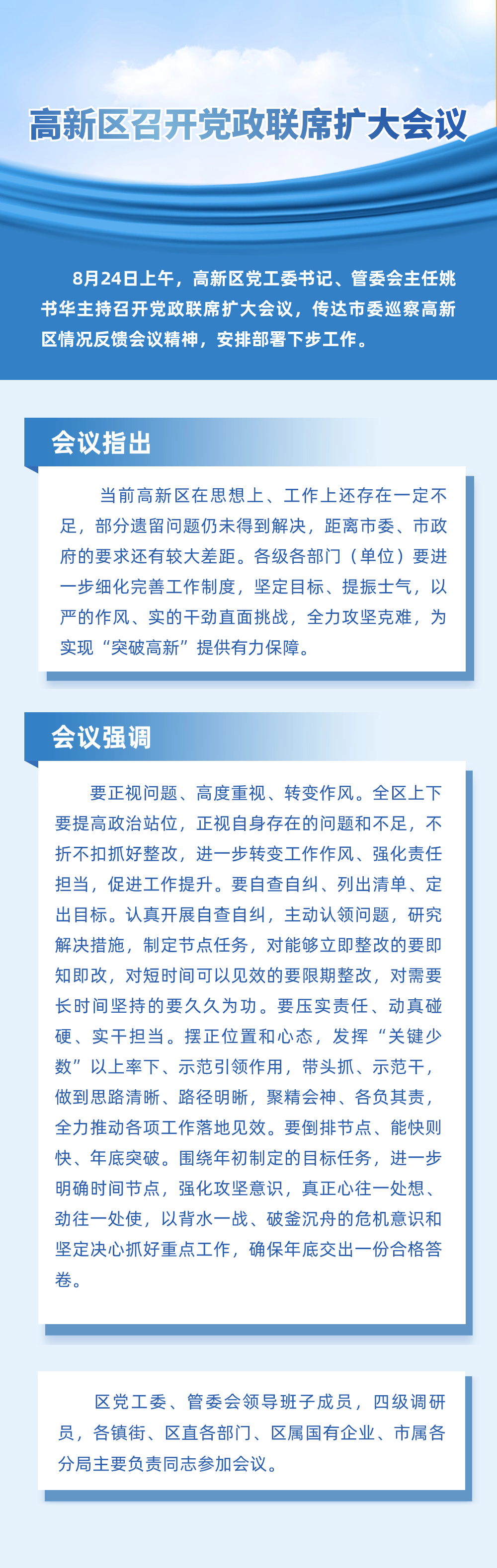 高新区召开党政联席扩大会议

8月24日上午，高新区党工委书记、管委会主任姚书华主持召开党政联席扩大会议，传达市委巡察高新区情况反馈会议精神，安排部署下步工作。

会议指出

当前高新区在思想上、工作上还存在一定不足，部分遗留问题仍未得到解决，距离市委、市政府的要求还有较大差距。各级各部门（单位）要进一步细化完善工作制度，坚定目标、提振士气，以严的作风、实的干劲直面挑战，全力攻坚克难，为实现“突破高新”提供有力保障。

会议强调

要正视问题、高度重视、转变作风。全区上下要提高政治站位，正视自身存在的问题和不足，不折不扣抓好整改，进一步转变工作作风、强化责任担当，促进工作提升。要自查自纠、列出清单、定出目标。认真开展自查自纠，主动认领问题，研究解决措施，制定节点任务，对能够立即整改的要即知即改，对短时间可以见效的要限期整改，对需要长时间坚持的要久久为功。要压实责任、动真碰硬、实干担当。摆正位置和心态，发挥“关键少数”以上率下、示范引领作用，带头抓、示范干，做到思路清晰、路径明晰，聚精会神、各负其责，全力推动各项工作落地见效。要倒排节点、能快则快、年底突破。围绕年初制定的目标任务，进一步明确时间节点，强化攻坚意识，真正心往一处想、劲往一处使，以背水一战、破釜沉舟的危机意识和坚定决心抓好重点工作，确保年底交出一份合格答卷。

区党工委、管委会领导班子成员，四级调研员，各镇街、区直各部门、区属国有企业、市属各分局主要负责同志参加会议。